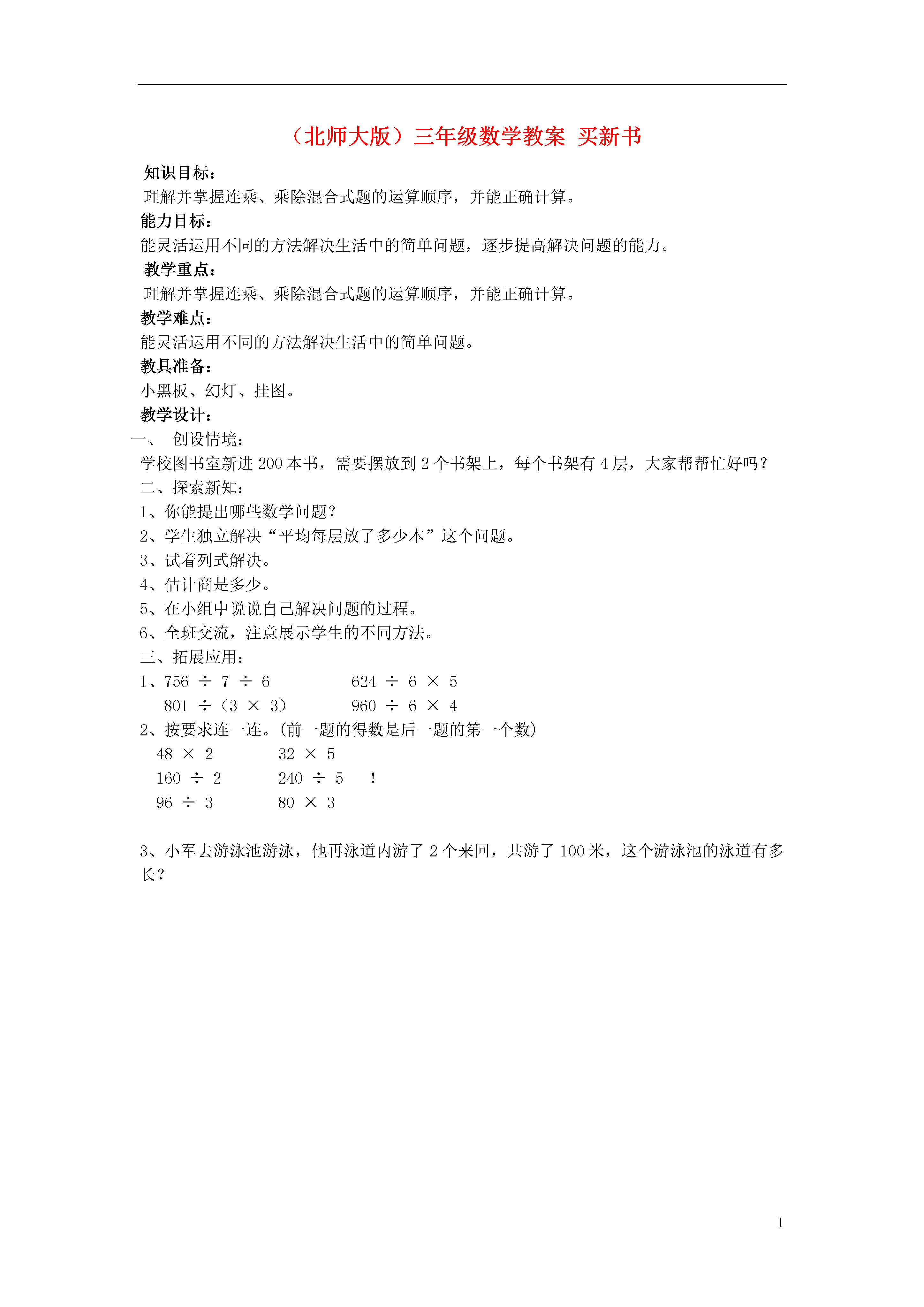 （北师大版）三年级数学教案 买新书

知识目标：
理解并掌握连乘、乘除混合式题的运算顺序，并能正确计算。
能力目标：
能灵活运用不同的方法解决生活中的简单问题，逐步提高解决问题的能力。
教学重点：
理解并掌握连乘、乘除混合式题的运算顺序，并能正确计算。
教学难点：
能灵活运用不同的方法解决生活中的简单问题。
教具准备：
小黑板、幻灯、挂图。
教学设计：
一、 创设情境：
学校图书室新进 200 本书，需要摆放到 2 个书架上，每个书架有 4 层，大家帮帮忙好吗？
二、探索新知：
1、你能提出哪些数学问题？
2、学生独立解决“平均每层放了多少本”这个问题。
3、试着列式解决。
4、估计商是多少。
5、在小组中说说自己解决问题的过程。
6、全班交流，注意展示学生的不同方法。
三、拓展应用：
1、$756 \div 7 \div 6$ $624 \div 6 \times 5$
$801 \div (3 \times 3)$ $960 \div 6 \times 4$
2、按要求连一连。(前一题的得数是后一题的第一个数)
$48 \times 2$ $32 \times 5$
$160 \div 2$ $240 \div 5$ ！
$96 \div 3$ $80 \times 3$

3、小军去游泳池游泳，他再泳道内游了 2 个来回，共游了 100 米，这个游泳池的泳道有多长？

1